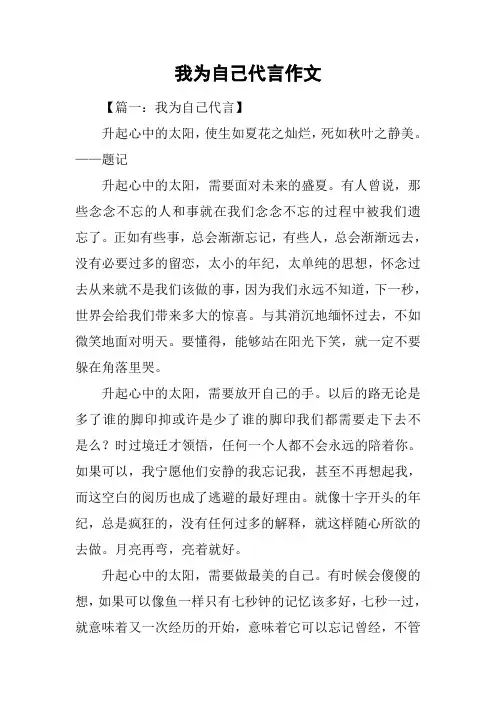 我为自己代言作文

【篇一：我为自己代言】

升起心中的太阳，使生如夏花之灿烂，死如秋叶之静美。——题记

升起心中的太阳，需要面对未来的盛夏。有人曾说，那些念念不忘的人和事就在我们念念不忘的过程中被我们遗忘了。正如有些事，总会渐渐忘记，有些人，总会渐渐远去，没有必要过多的留恋，太小的年纪，太单纯的思想，怀念过去从来就不是我们该做的事，因为我们永远不知道，下一秒，世界会给我们带来多大的惊喜。与其消沉地缅怀过去，不如微笑地面对明天。要懂得，能够站在阳光下笑，就一定不要躲在角落里哭。

升起心中的太阳，需要放开自己的手。以后的路无论是多了谁的脚印抑或许是少了谁的脚印我们都需要走下去不是么？时过境迁才领悟，任何一个人都不会永远的陪着你。如果可以，我宁愿他们安静的我忘记我，甚至不再想起我，而这空白的阅历也成了逃避的最好理由。就像十字开头的年纪，总是疯狂的，没有任何过多的解释，就这样随心所欲的去做。月亮再弯，亮着就好。

升起心中的太阳，需要做最美的自己。有时候会傻傻的想，如果可以像鱼一样只有七秒钟的记忆该多好，七秒一过，就意味着又一次经历的开始，意味着它可以忘记曾经，不管